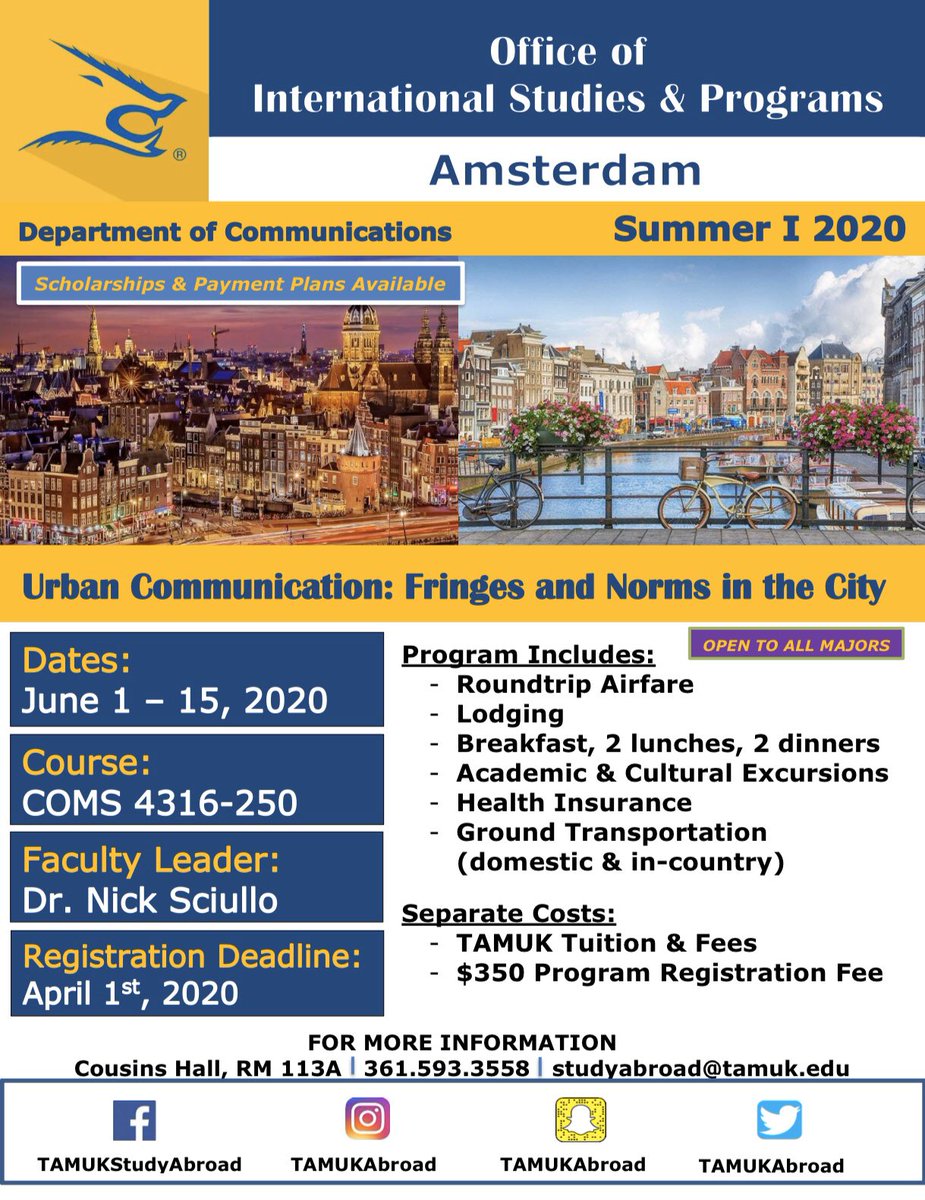 Office of
International Studies & Programs

Amsterdam

Department of Communications

Summer I 2020

Scholarships & Payment Plans Available

Urban Communication: Fringes and Norms in the City

Dates:
June 1 – 15, 2020

Course:
COMS 4316-250

Faculty Leader:
Dr. Nick Sciullo

Registration Deadline:
April 1$^{st}$, 2020

OPEN TO ALL MAJORS

Program Includes:
- Roundtrip Airfare
- Lodging
- Breakfast, 2 lunches, 2 dinners
- Academic & Cultural Excursions
- Health Insurance
- Ground Transportation (domestic & in-country)

Separate Costs:
- TAMUK Tuition & Fees
- $350 Program Registration Fee

FOR MORE INFORMATION
Cousins Hall, RM 113A | 361.593.3558 | studyabroad@tamuk.edu

TAMUKStudyAbroad
TAMUKAbroad
TAMUKAbroad
TAMUKAbroad